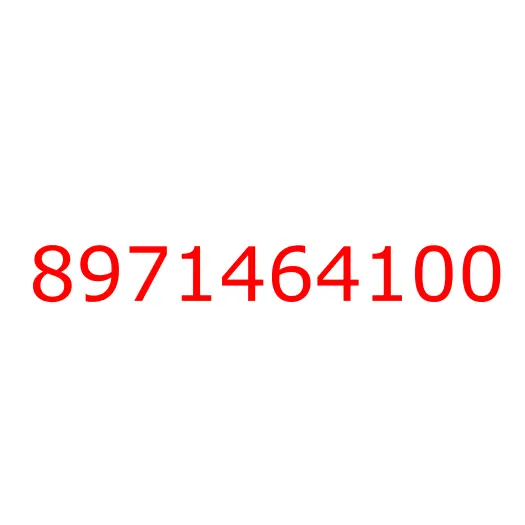 8971464100